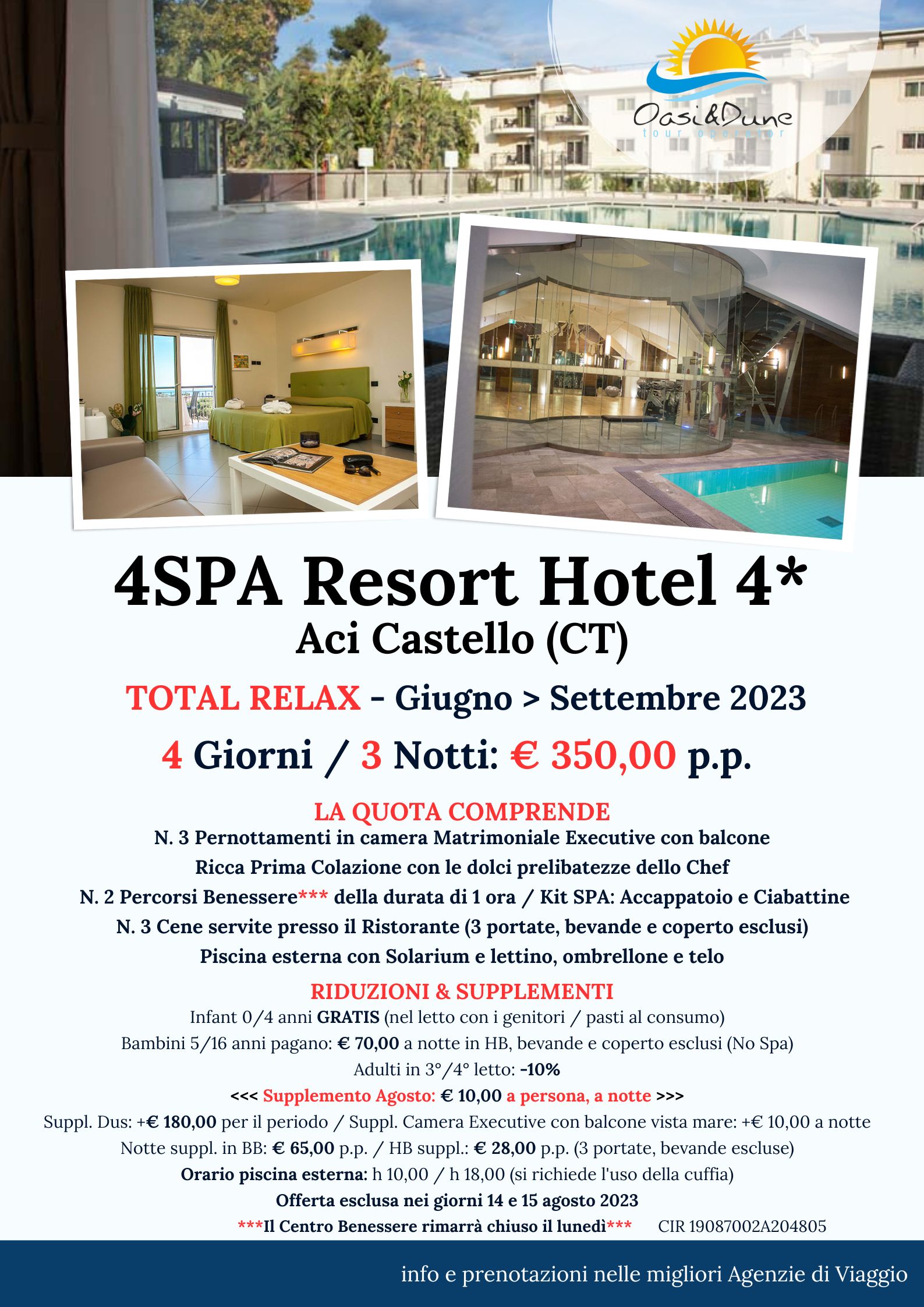 Oasi&Dune
tour operator

4SPA Resort Hotel 4*
Aci Castello (CT)

TOTAL RELAX - Giugno > Settembre 2023

4 Giorni / 3 Notti: € 350,00 p.p.

LA QUOTA COMPRENDE
N. 3 Pernottamenti in camera Matrimoniale Executive con balcone
Ricca Prima Colazione con le dolci prelibatezze dello Chef
N. 2 Percorsi Benessere*** della durata di 1 ora / Kit SPA: Accappatoio e Ciabattine
N. 3 Cene servite presso il Ristorante (3 portate, bevande e coperto esclusi)
Piscina esterna con Solarium e lettino, ombrellone e telo

RIDUZIONI & SUPPLEMENTI
Infant 0/4 anni GRATIS (nel letto con i genitori / pasti al consumo)
Bambini 5/16 anni pagano: € 70,00 a notte in HB, bevande e coperto esclusi (No Spa)
Adulti in 3°/4° letto: -10%
<<< Supplemento Agosto: € 10,00 a persona, a notte >>>
Suppl. Dus: +€ 180,00 per il periodo / Suppl. Camera Executive con balcone vista mare: +€ 10,00 a notte
Notte suppl. in BB: € 65,00 p.p. / HB suppl.: € 28,00 p.p. (3 portate, bevande escluse)
Orario piscina esterna: h 10,00 / h 18,00 (si richiede l'uso della cuffia)
Offerta esclusa nei giorni 14 e 15 agosto 2023
***Il Centro Benessere rimarrà chiuso il lunedì*** CIR 19087002A204805

info e prenotazioni nelle migliori Agenzie di Viaggio